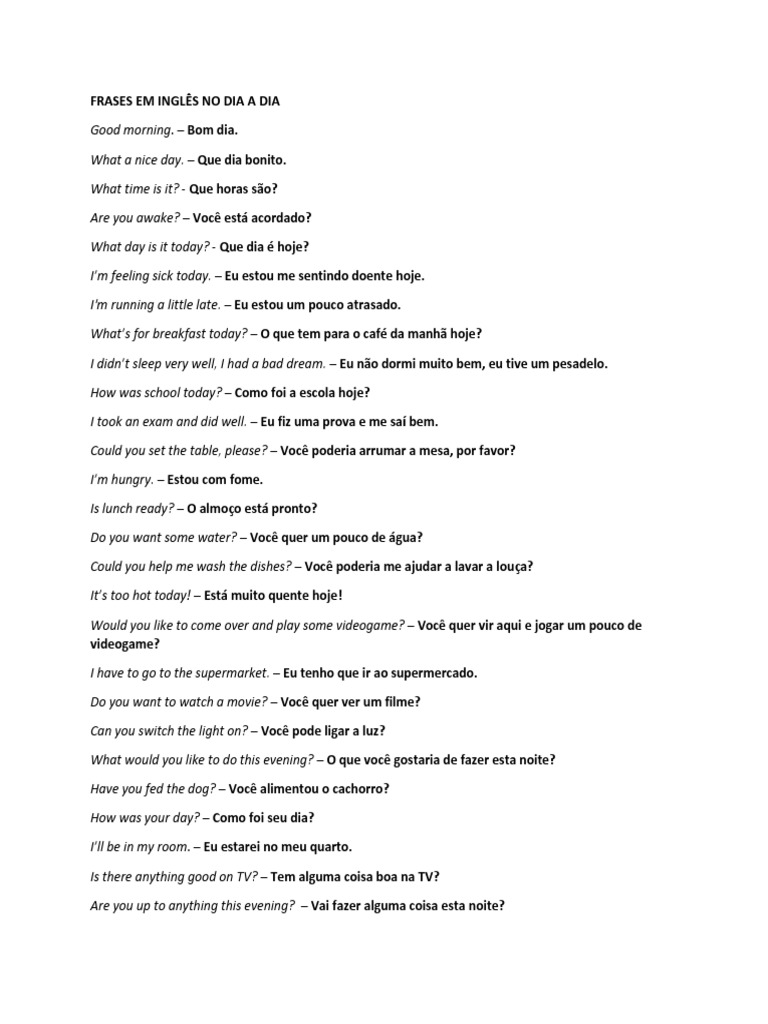 FRASES EM INGLÊS NO DIA A DIA

Good morning. – Bom dia.

What a nice day. – Que dia bonito.

What time is it? - Que horas são?

Are you awake? – Você está acordado?

What day is it today? - Que dia é hoje?

I'm feeling sick today. – Eu estou me sentindo doente hoje.

I'm running a little late. – Eu estou um pouco atrasado.

What's for breakfast today? – O que tem para o café da manhã hoje?

I didn't sleep very well, I had a bad dream. – Eu não dormi muito bem, eu tive um pesadelo.

How was school today? – Como foi a escola hoje?

I took an exam and did well. – Eu fiz uma prova e me saí bem.

Could you set the table, please? – Você poderia arrumar a mesa, por favor?

I'm hungry. – Estou com fome.

Is lunch ready? – O almoço está pronto?

Do you want some water? – Você quer um pouco de água?

Could you help me wash the dishes? – Você poderia me ajudar a lavar a louça?

It's too hot today! – Está muito quente hoje!

Would you like to come over and play some videogame? – Você quer vir aqui e jogar um pouco de videogame?

I have to go to the supermarket. – Eu tenho que ir ao supermercado.

Do you want to watch a movie? – Você quer ver um filme?

Can you switch the light on? – Você pode ligar a luz?

What would you like to do this evening? – O que você gostaria de fazer esta noite?

Have you fed the dog? – Você alimentou o cachorro?

How was your day? – Como foi seu dia?

I'll be in my room. – Eu estarei no meu quarto.

Is there anything good on TV? – Tem alguma coisa boa na TV?

Are you up to anything this evening? – Vai fazer alguma coisa esta noite?